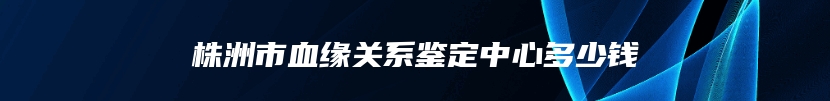 株洲市血缘关系鉴定中心多少钱